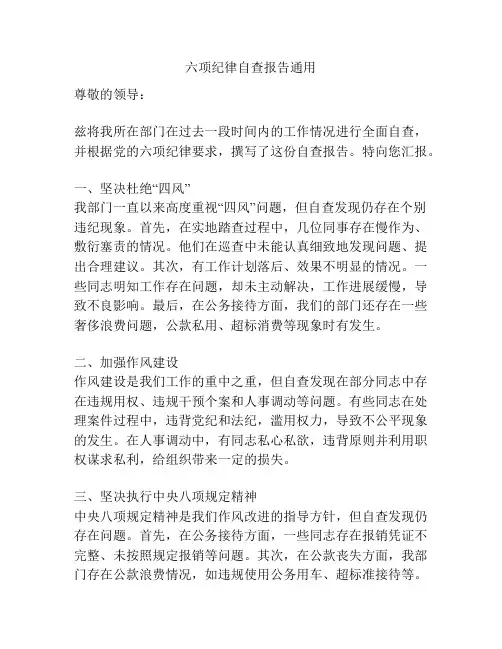 六项纪律自查报告通用

尊敬的领导：

兹将我所在部门在过去一段时间内的工作情况进行全面自查，并根据党的六项纪律要求，撰写了这份自查报告。特向您汇报。

一、坚决杜绝“四风”
我部门一直以来高度重视“四风”问题，但自查发现仍存在个别违纪现象。首先，在实地踏查过程中，几位同事存在慢作为、敷衍塞责的情况。他们在巡查中未能认真细致地发现问题、提出合理建议。其次，有工作计划落后、效果不明显的情况。一些同志明知工作存在问题，却未主动解决，工作进展缓慢，导致不良影响。最后，在公务接待方面，我们的部门还存在一些奢侈浪费问题，公款私用、超标消费等现象时有发生。

二、加强作风建设
作风建设是我们工作的重中之重，但自查发现在部分同志中存在违规用权、违规干预个案和人事调动等问题。有些同志在处理案件过程中，违背党纪和法纪，滥用权力，导致不公平现象的发生。在人事调动中，有同志私心私欲，违背原则并利用职权谋求私利，给组织带来一定的损失。

三、坚决执行中央八项规定精神
中央八项规定精神是我们作风改进的指导方针，但自查发现仍存在问题。首先，在公务接待方面，一些同志存在报销凭证不完整、未按照规定报销等问题。其次，在公款丧失方面，我部门存在公款浪费情况，如违规使用公务用车、超标准接待等。